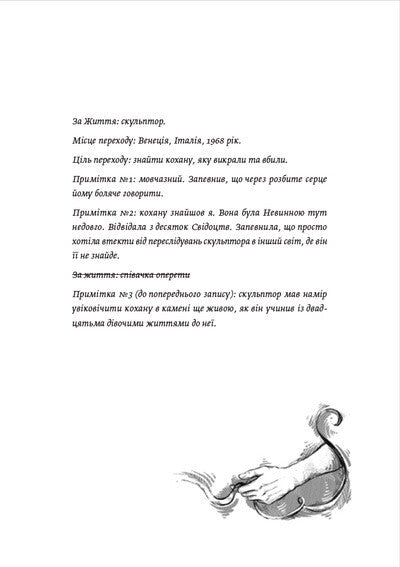 За Життя: скульптор.

Місце переходу: Венеція, Італія, 1968 рік.

Ціль переходу: знайти кохану, яку викрали та вбили.

Примітка №1: мовчазний. Запевнив, що через розбите серце йому боляче говорити.

Примітка №2: кохану знайшов я. Вона була Невинною тут недовго. Відвідала з десяток Свідоцтв. Запевнила, що просто хотіла втекти від переслідувань скульптора в інший світ, де він її не знайде.

~~За життя: співачка оперети~~

Примітка №3 (до попереднього запису): скульптор мав намір увіковічити кохану в камені ще живою, як він учинив із двадцятьма дівочими життями до неї.